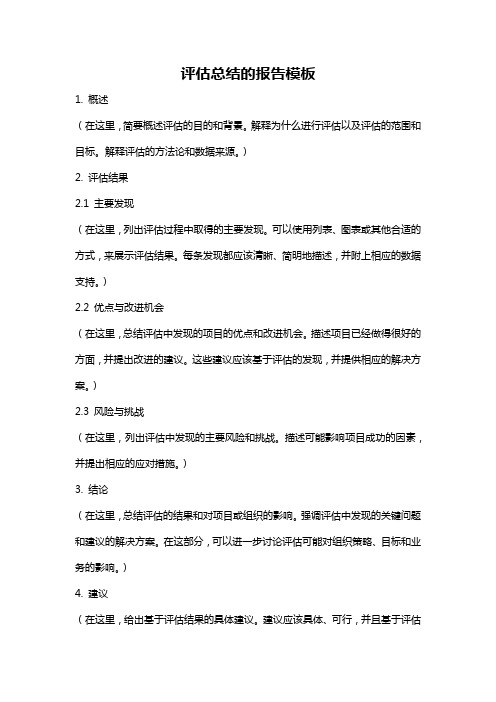 评估总结的报告模板

1. 概述

（在这里，简要概述评估的目的和背景。解释为什么进行评估以及评估的范围和目标。解释评估的方法论和数据来源。）

2. 评估结果

2.1 主要发现

（在这里，列出评估过程中取得的主要发现。可以使用列表、图表或其他合适的方式，来展示评估结果。每条发现都应该清晰、简明地描述，并附上相应的数据支持。）

2.2 优点与改进机会

（在这里，总结评估中发现的项目的优点和改进机会。描述项目已经做得很好的方面，并提出改进的建议。这些建议应该基于评估的发现，并提供相应的解决方案。）

2.3 风险与挑战

（在这里，列出评估中发现的主要风险和挑战。描述可能影响项目成功的因素，并提出相应的应对措施。）

3. 结论

（在这里，总结评估的结果和对项目或组织的影响。强调评估中发现的关键问题和建议的解决方案。在这部分，可以进一步讨论评估可能对组织策略、目标和业务的影响。）

4. 建议

（在这里，给出基于评估结果的具体建议。建议应该具体、可行，并且基于评估